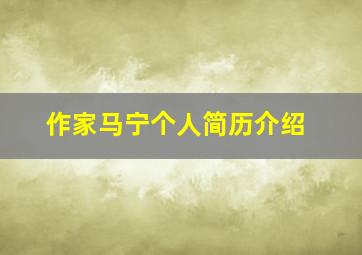 作家马宁个人简历介绍